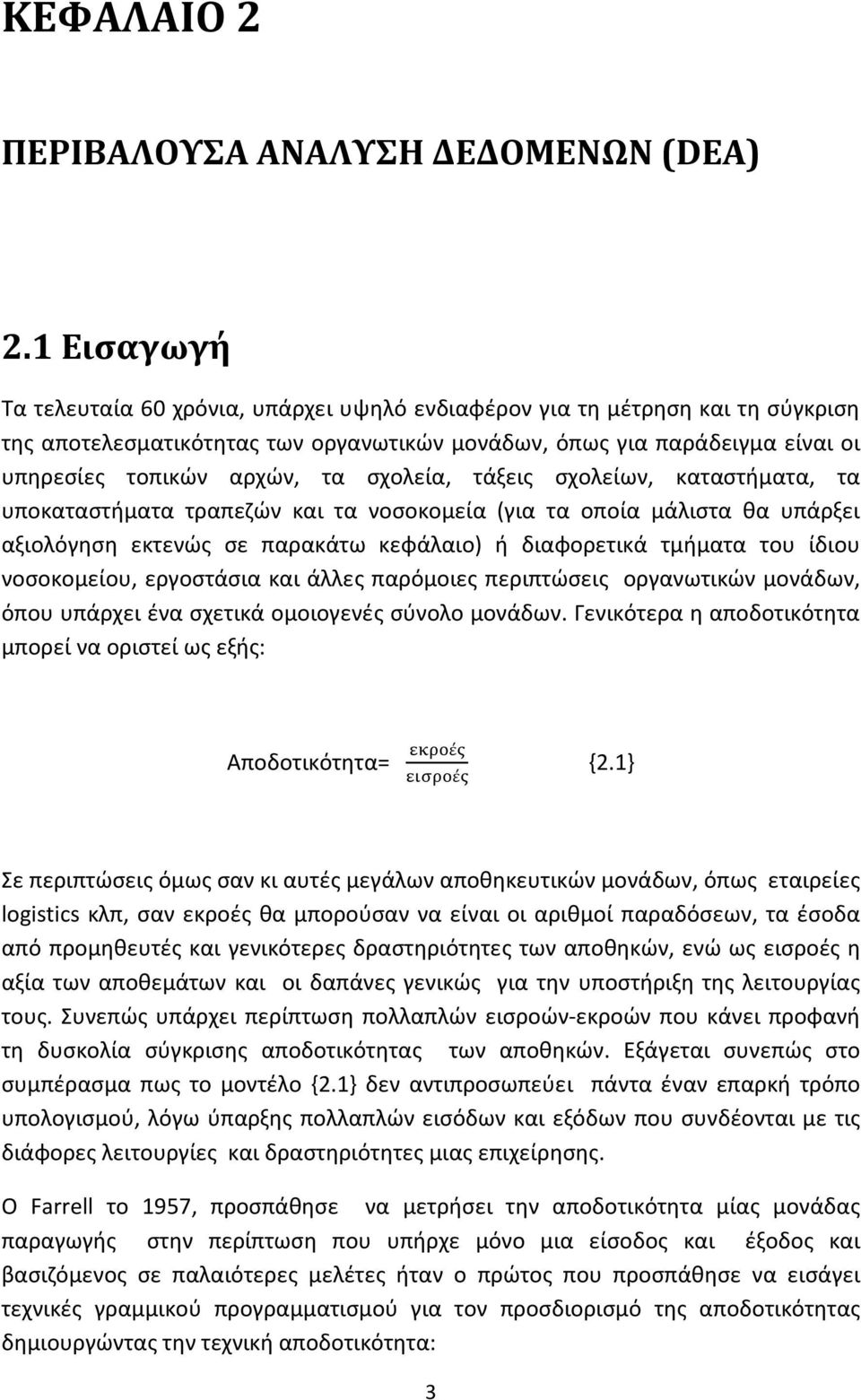 ΚΕΦΑΛΑΙΟ 2

ΠΕΡΙΒΑΛΟΥΣΑ ΑΝΑΛΥΣΗ ΔΕΔΟΜΕΝΩΝ (DEA)

2.1 Εισαγωγή

Τα τελευταία 60 χρόνια, υπάρχει υψηλό ενδιαφέρον για τη μέτρηση και τη σύγκριση της αποτελεσματικότητας των οργανωτικών μονάδων, όπως για παράδειγμα είναι οι υπηρεσίες τοπικών αρχών, τα σχολεία, τάξεις σχολείων, καταστήματα, τα υποκαταστήματα τραπεζών και τα νοσοκομεία (για τα οποία μάλιστα θα υπάρξει αξιολόγηση εκτενώς σε παρακάτω κεφάλαιο) ή διαφορετικά τμήματα του ίδιου νοσοκομείου, εργοστάσια και άλλες παρόμοιες περιπτώσεις οργανωτικών μονάδων, όπου υπάρχει ένα σχετικά ομοιογενές σύνολο μονάδων. Γενικότερα η αποδοτικότητα μπορεί να οριστεί ως εξής:

Αποδοτικότητα= $\frac{εκροές}{εισροές}$ {2.1}

Σε περιπτώσεις όμως σαν κι αυτές μεγάλων αποθηκευτικών μονάδων, όπως εταιρείες logistics κλπ, σαν εκροές θα μπορούσαν να είναι οι αριθμοί παραδόσεων, τα έσοδα από προμηθευτές και γενικότερες δραστηριότητες των αποθηκών, ενώ ως εισροές η αξία των αποθεμάτων και οι δαπάνες γενικώς για την υποστήριξη της λειτουργίας τους. Συνεπώς υπάρχει περίπτωση πολλαπλών εισροών-εκροών που κάνει προφανή τη δυσκολία σύγκρισης αποδοτικότητας των αποθηκών. Εξάγεται συνεπώς στο συμπέρασμα πως το μοντέλο {2.1} δεν αντιπροσωπεύει πάντα έναν επαρκή τρόπο υπολογισμού, λόγω ύπαρξης πολλαπλών εισόδων και εξόδων που συνδέονται με τις διάφορες λειτουργίες και δραστηριότητες μιας επιχείρησης.

Ο Farrell το 1957, προσπάθησε να μετρήσει την αποδοτικότητα μίας μονάδας παραγωγής στην περίπτωση που υπήρχε μόνο μια είσοδος και έξοδος και βασιζόμενος σε παλαιότερες μελέτες ήταν ο πρώτος που προσπάθησε να εισάγει τεχνικές γραμμικού προγραμματισμού για τον προσδιορισμό της αποδοτικότητας δημιουργώντας την τεχνική αποδοτικότητα:

3